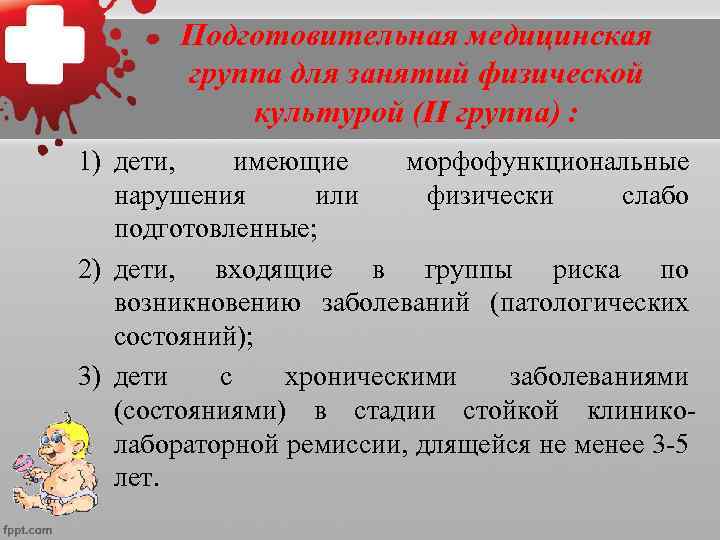 Подготовительная медицинская группа для занятий физической культурой (II группа) :

1) дети, имеющие морфофункциональные нарушения или физически слабо подготовленные;

2) дети, входящие в группы риска по возникновению заболеваний (патологических состояний);

3) дети с хроническими заболеваниями (состояниями) в стадии стойкой клинико-лабораторной ремиссии, длящейся не менее 3-5 лет.

fppt.com